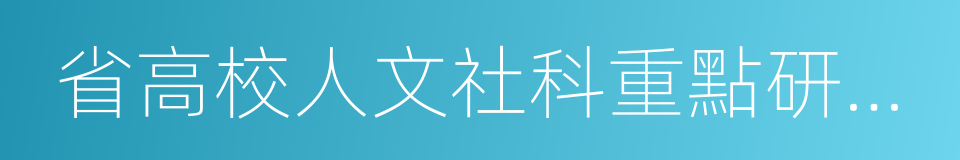 省高校人文社科重點研...